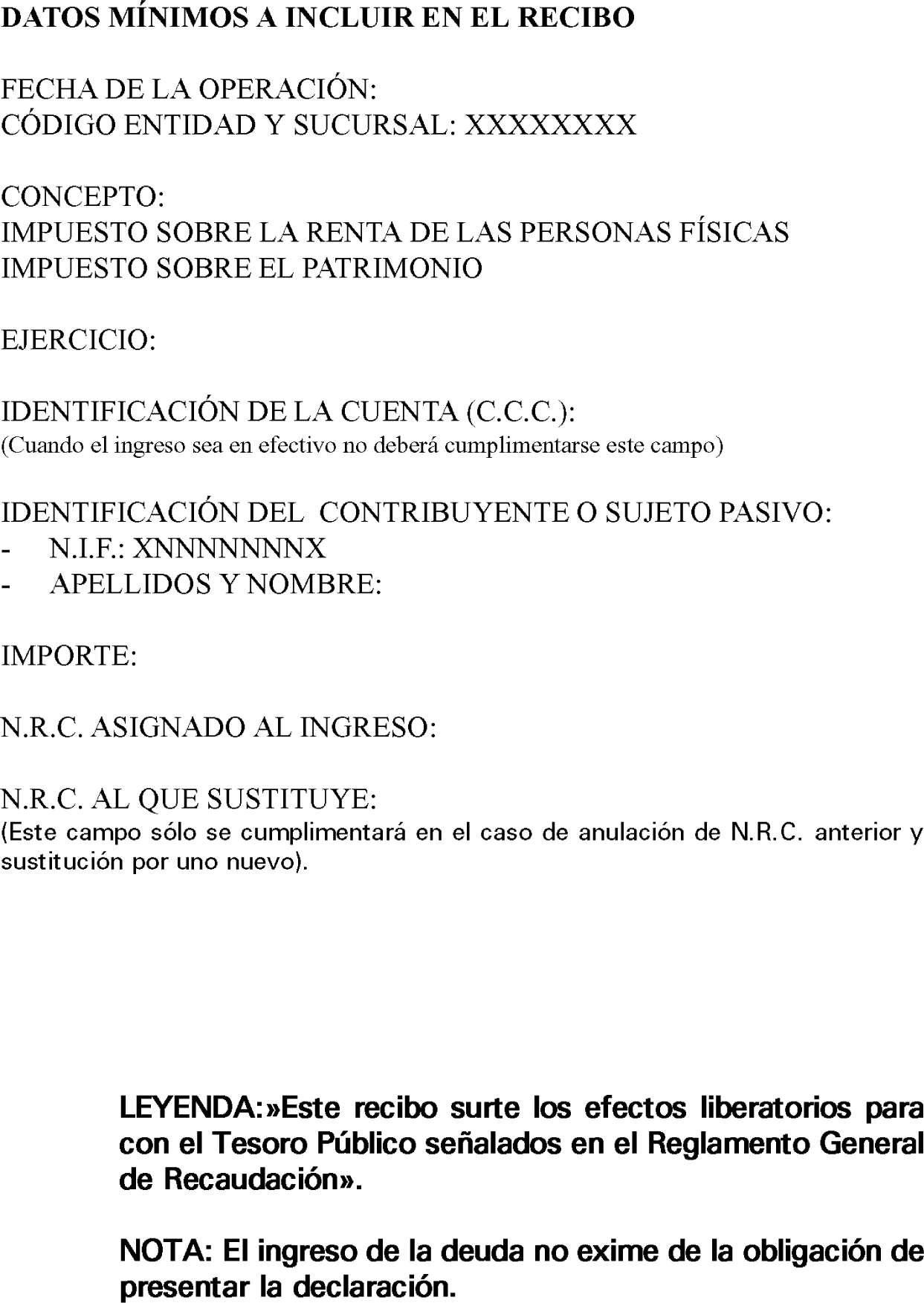 DATOS MÍNIMOS A INCLUIR EN EL RECIBO

FECHA DE LA OPERACIÓN:
CÓDIGO ENTIDAD Y SUCURSAL: XXXXXXXX

CONCEPTO:
IMPUESTO SOBRE LA RENTA DE LAS PERSONAS FÍSICAS
IMPUESTO SOBRE EL PATRIMONIO

EJERCICIO:

IDENTIFICACIÓN DE LA CUENTA (C.C.C.):
(Cuando el ingreso sea en efectivo no deberá cumplimentarse este campo)

IDENTIFICACIÓN DEL CONTRIBUYENTE O SUJETO PASIVO:
- N.I.F.: XNNNNNNNX
- APELLIDOS Y NOMBRE:

IMPORTE:

N.R.C. ASIGNADO AL INGRESO:

N.R.C. AL QUE SUSTITUYE:
(Este campo sólo se cumplimentará en el caso de anulación de N.R.C. anterior y sustitución por uno nuevo).

LEYENDA:»Este recibo surte los efectos liberatorios para con el Tesoro Público señalados en el Reglamento General de Recaudación».

NOTA: El ingreso de la deuda no exime de la obligación de presentar la declaración.